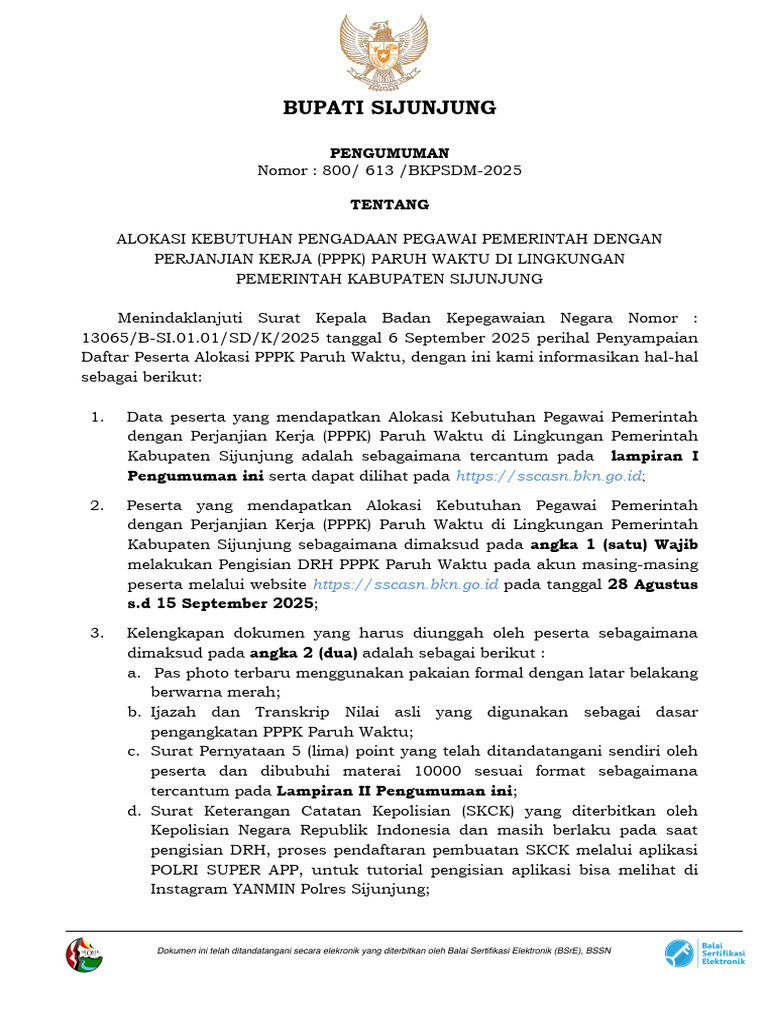 BUPATI SIJUNJUNG

PENGUMUMAN
Nomor : 800/ 613 /BKPSDM-2025

TENTANG

ALOKASI KEBUTUHAN PENGADAAN PEGAWAI PEMERINTAH DENGAN PERJANJIAN KERJA (PPPK) PARUH WAKTU DI LINGKUNGAN PEMERINTAH KABUPATEN SIJUNJUNG

Menindaklanjuti Surat Kepala Badan Kepegawaian Negara Nomor : 13065/B-SI.01.01/SD/K/2025 tanggal 6 September 2025 perihal Penyampaian Daftar Peserta Alokasi PPPK Paruh Waktu, dengan ini kami informasikan hal-hal sebagai berikut:

1. Data peserta yang mendapatkan Alokasi Kebutuhan Pegawai Pemerintah dengan Perjanjian Kerja (PPPK) Paruh Waktu di Lingkungan Pemerintah Kabupaten Sijunjung adalah sebagaimana tercantum pada lampiran I Pengumuman ini serta dapat dilihat pada https://sscasn.bkn.go.id;

2. Peserta yang mendapatkan Alokasi Kebutuhan Pegawai Pemerintah dengan Perjanjian Kerja (PPPK) Paruh Waktu di Lingkungan Pemerintah Kabupaten Sijunjung sebagaimana dimaksud pada angka 1 (satu) Wajib melakukan Pengisian DRH PPPK Paruh Waktu pada akun masing-masing peserta melalui website https://sscasn.bkn.go.id pada tanggal 28 Agustus s.d 15 September 2025;

3. Kelengkapan dokumen yang harus diunggah oleh peserta sebagaimana dimaksud pada angka 2 (dua) adalah sebagai berikut :
a. Pas photo terbaru menggunakan pakaian formal dengan latar belakang berwarna merah;
b. Ijazah dan Transkrip Nilai asli yang digunakan sebagai dasar pengangkatan PPPK Paruh Waktu;
c. Surat Pernyataan 5 (lima) point yang telah ditandatangani sendiri oleh peserta dan dibubuhi materai 10000 sesuai format sebagaimana tercantum pada Lampiran II Pengumuman ini;
d. Surat Keterangan Catatan Kepolisian (SKCK) yang diterbitkan oleh Kepolisian Negara Republik Indonesia dan masih berlaku pada saat pengisian DRH, proses pendaftaran pembuatan SKCK melalui aplikasi POLRI SUPER APP, untuk tutorial pengisian aplikasi bisa melihat di Instagram YANMIN Polres Sijunjung;

Dokumen ini telah ditandatangani secara elekronik yang diterbitkan oleh Balai Sertifikasi Elektronik (BSrE), BSSN

Balai Sertifikasi Elektronik